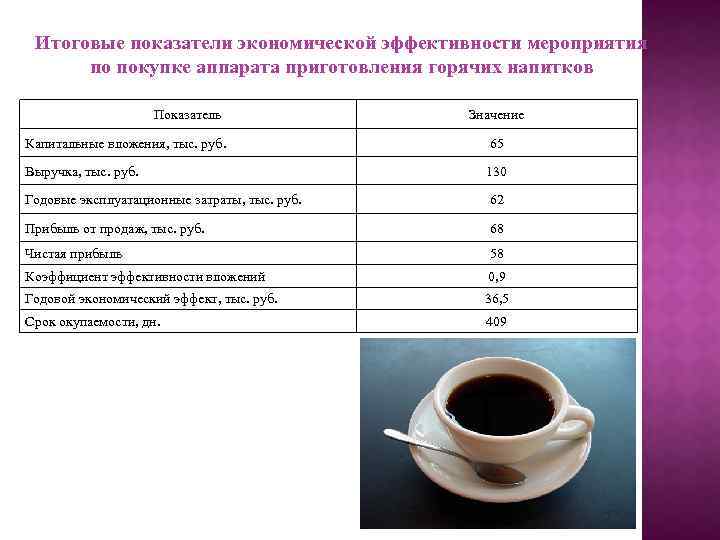 Итоговые показатели экономической эффективности мероприятия по покупке аппарата приготовления горячих напитков

| Показатель | Значение |
|---|---|
| Капитальные вложения, тыс. руб. | 65 |
| Выручка, тыс. руб. | 130 |
| Годовые эксплуатационные затраты, тыс. руб. | 62 |
| Прибыль от продаж, тыс. руб. | 68 |
| Чистая прибыль | 58 |
| Коэффициент эффективности вложений | 0,9 |
| Годовой экономический эффект, тыс. руб. | 36,5 |
| Срок окупаемости, дн. | 409 |